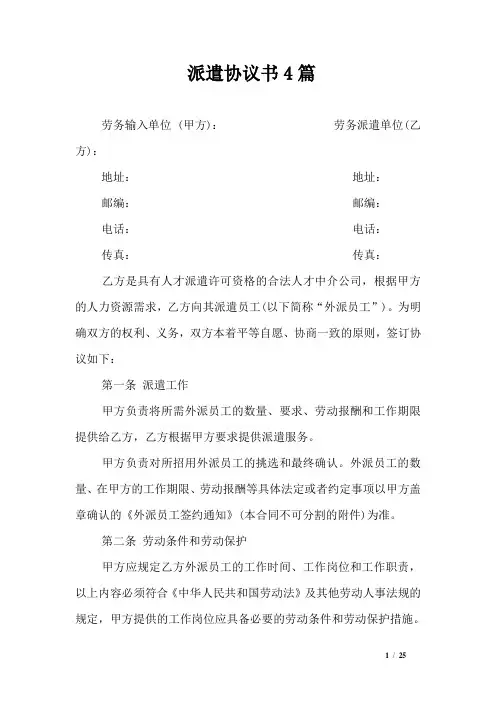 派遣协议书4篇

劳务输入单位（甲方）： 劳务派遣单位(乙方)：

地址： 地址：

邮编： 邮编：

电话： 电话：

传真： 传真：

乙方是具有人才派遣许可资格的合法人才中介公司，根据甲方的人力资源需求，乙方向其派遣员工(以下简称“外派员工”)。为明确双方的权利、义务，双方本着平等自愿、协商一致的原则，签订协议如下：

第一条 派遣工作

甲方负责将所需外派员工的数量、要求、劳动报酬和工作期限提供给乙方，乙方根据甲方要求提供派遣服务。

甲方负责对所招用外派员工的挑选和最终确认。外派员工的数量、在甲方的工作期限、劳动报酬等具体法定或者约定事项以甲方盖章确认的《外派员工签约通知》(本合同不可分割的附件)为准。

第二条 劳动条件和劳动保护

甲方应规定乙方外派员工的工作时间、工作岗位和工作职责，以上内容必须符合《中华人民共和国劳动法》及其他劳动人事法规的规定，甲方提供的工作岗位应具备必要的劳动条件和劳动保护措施。

1 / 25